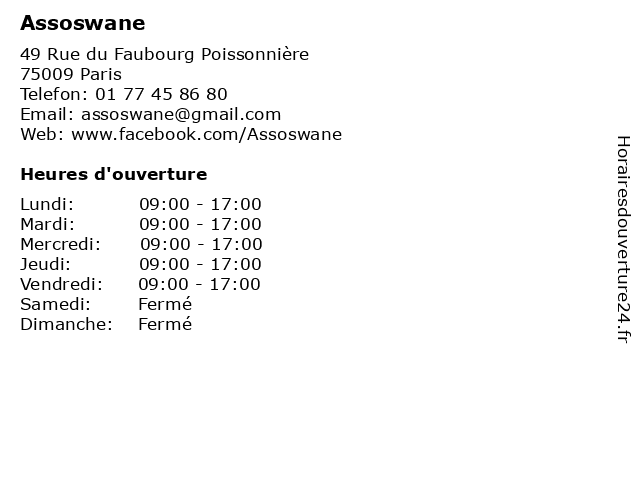 Assoswane

49 Rue du Faubourg Poissonnière
75009 Paris
Telefon: 01 77 45 86 80
Email: assoswane@gmail.com
Web: www.facebook.com/Assoswane

Heures d'ouverture

Lundi: 09:00 - 17:00
Mardi: 09:00 - 17:00
Mercredi: 09:00 - 17:00
Jeudi: 09:00 - 17:00
Vendredi: 09:00 - 17:00
Samedi: Fermé
Dimanche: Fermé

Horairesdouverture24.fr